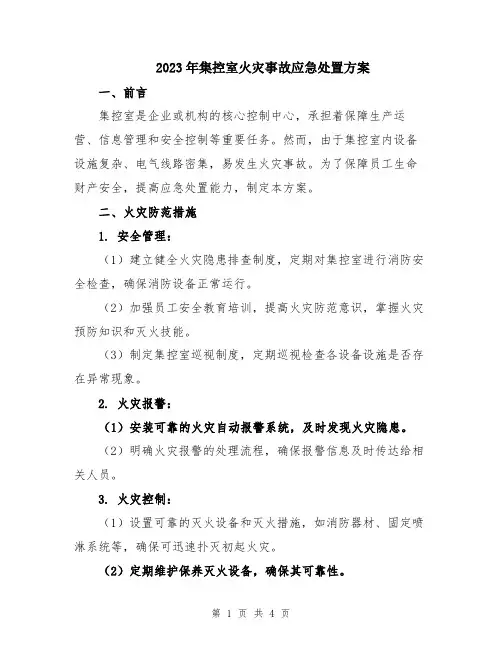 2023年集控室火灾事故应急处置方案

一、前言

集控室是企业或机构的核心控制中心，承担着保障生产运营、信息管理和安全控制等重要任务。然而，由于集控室内设备设施复杂、电气线路密集，易发生火灾事故。为了保障员工生命财产安全，提高应急处置能力，制定本方案。

二、火灾防范措施

1. 安全管理：

（1）建立健全火灾隐患排查制度，定期对集控室进行消防安全检查，确保消防设备正常运行。

（2）加强员工安全教育培训，提高火灾防范意识，掌握火灾预防知识和灭火技能。

（3）制定集控室巡视制度，定期巡视检查各设备设施是否存在异常现象。

2. 火灾报警：

（1）安装可靠的火灾自动报警系统，及时发现火灾隐患。

（2）明确火灾报警的处理流程，确保报警信息及时传达给相关人员。

3. 火灾控制：

（1）设置可靠的灭火设备和灭火措施，如消防器材、固定喷淋系统等，确保可迅速扑灭初起火灾。

（2）定期维护保养灭火设备，确保其可靠性。

第 1 页 共 4 页